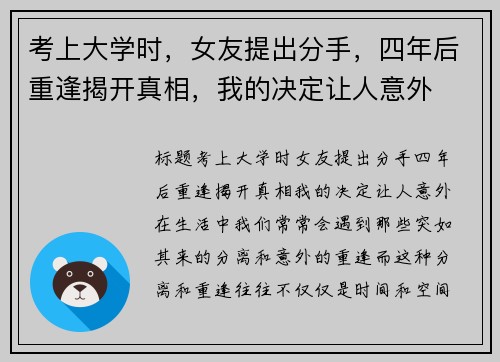 考上大学时，女友提出分手，四年后重逢揭开真相，我的决定让人意外

标题考上大学时女友提出分手四年后重逢揭开真相我的决定让人意外在生活中我们常常会遇到那些突如其来的分离和意外的重逢而这种分离和重逢往往不仅仅是时间和空间